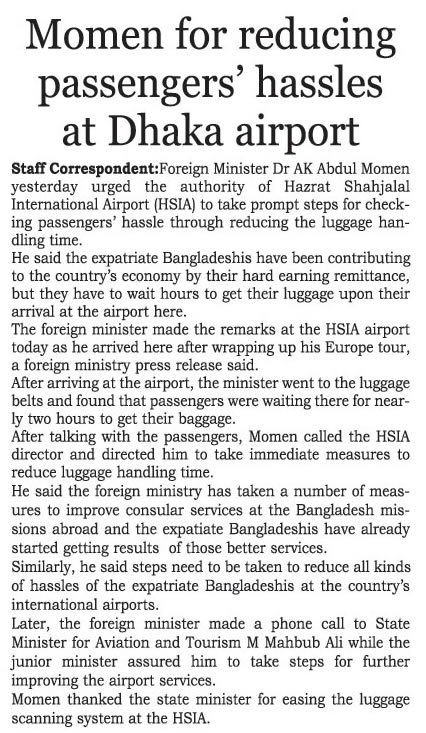 Momen for reducing passengers' hassles at Dhaka airport

Staff Correspondent:Foreign Minister Dr AK Abdul Momen yesterday urged the authority of Hazrat Shahjalal International Airport (HSIA) to take prompt steps for checking passengers' hassle through reducing the luggage handling time.

He said the expatriate Bangladeshis have been contributing to the country's economy by their hard earning remittance, but they have to wait hours to get their luggage upon their arrival at the airport here.

The foreign minister made the remarks at the HSIA airport today as he arrived here after wrapping up his Europe tour, a foreign ministry press release said.

After arriving at the airport, the minister went to the luggage belts and found that passengers were waiting there for nearly two hours to get their baggage.

After talking with the passengers, Momen called the HSIA director and directed him to take immediate measures to reduce luggage handling time.

He said the foreign ministry has taken a number of measures to improve consular services at the Bangladesh missions abroad and the expatiate Bangladeshis have already started getting results of those better services.

Similarly, he said steps need to be taken to reduce all kinds of hassles of the expatriate Bangladeshis at the country's international airports.

Later, the foreign minister made a phone call to State Minister for Aviation and Tourism M Mahbub Ali while the junior minister assured him to take steps for further improving the airport services.

Momen thanked the state minister for easing the luggage scanning system at the HSIA.